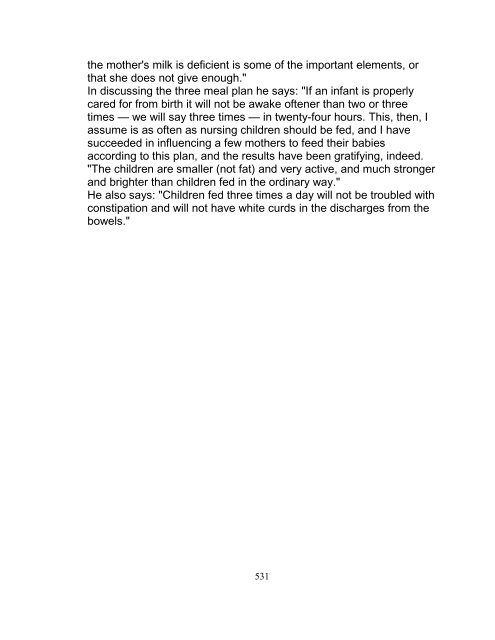 the mother's milk is deficient is some of the important elements, or that she does not give enough."

In discussing the three meal plan he says: "If an infant is properly cared for from birth it will not be awake oftener than two or three times — we will say three times — in twenty-four hours. This, then, I assume is as often as nursing children should be fed, and I have succeeded in influencing a few mothers to feed their babies according to this plan, and the results have been gratifying, indeed.

"The children are smaller (not fat) and very active, and much stronger and brighter than children fed in the ordinary way."

He also says: "Children fed three times a day will not be troubled with constipation and will not have white curds in the discharges from the bowels."

531